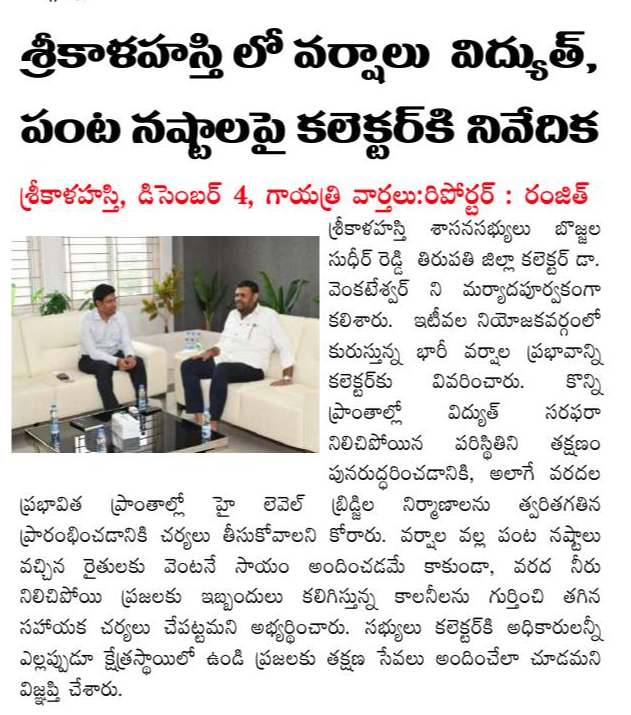 శ్రీకాళహస్తి లో వర్షాలు విద్యుత్, పంట నష్టాలపై కలెక్టర్‌కి నివేదిక

శ్రీకాళహస్తి, డిసెంబర్ 4, గాయత్రి వార్తలు:రిపోర్టర్ : రంజిత్

శ్రీకాళహస్తి శాసనసభ్యులు బొజ్జల సుధీర్ రెడ్డి తిరుపతి జిల్లా కలెక్టర్ డా. వెంకటేశ్వర్ ని మర్యాదపూర్వకంగా కలిశారు. ఇటీవల నియోజకవర్గంలో కురుస్తున్న భారీ వర్షాల ప్రభావాన్ని కలెక్టర్‌కు వివరించారు. కొన్ని ప్రాంతాల్లో విద్యుత్ సరఫరా నిలిచిపోయిన పరిస్థితిని తక్షణం పునరుద్ధరించడానికి, అలాగే వరదల ప్రభావిత ప్రాంతాల్లో హై లెవెల్ బ్రిడ్జిల నిర్మాణాలను త్వరితగతిన ప్రారంభించడానికి చర్యలు తీసుకోవాలని కోరారు. వర్షాల వల్ల పంట నష్టాలు వచ్చిన రైతులకు వెంటనే సాయం అందించడమే కాకుండా, వరద నీరు నిలిచిపోయి ప్రజలకు ఇబ్బందులు కలిగిస్తున్న కాలనీలను గుర్తించి తగిన సహాయక చర్యలు చేపట్టమని అభ్యర్థించారు. సభ్యులు కలెక్టర్‌కి అధికారులన్నీ ఎల్లప్పుడూ క్షేత్రస్థాయిలో ఉండి ప్రజలకు తక్షణ సేవలు అందించేలా చూడమని విజ్ఞప్తి చేశారు.